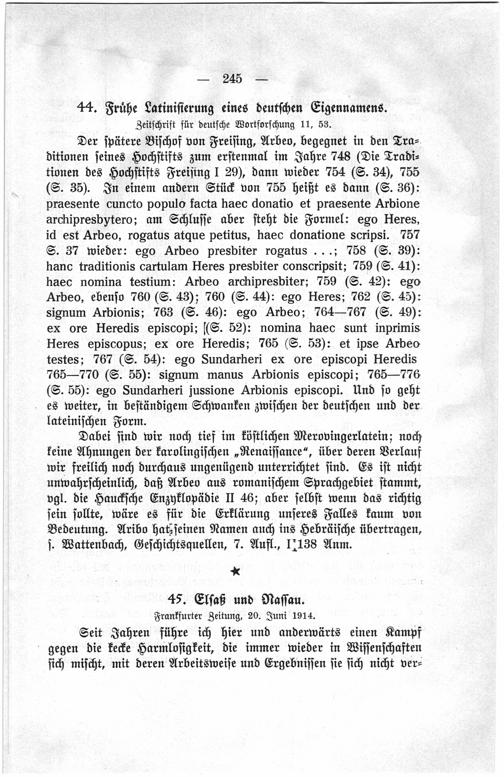 — 245 —

44. Frühe Latinisierung eines deutschen Eigennamens.

Zeitschrift für deutsche Wortforschung 11, 53.

Der spätere Bischof von Freising, Arbeo, begegnet in den Traditionen seines Hochstifts zum erstenmal im Jahre 748 (Die Traditionen des Hochstifts Freising I 29), dann wieder 754 (S. 34), 755 (S. 35). In einem andern Stück von 755 heißt es dann (S. 36): praesente cuncto populo facta haec donatio et praesente Arbione archipresbytero; am Schlusse aber steht die Formel: ego Heres, id est Arbeo, rogatus atque petitus, haec donatione scripsi. 757 S. 37 wieder: ego Arbeo presbiter rogatus . . .; 758 (S. 39): hanc traditionis cartulam Heres presbiter conscripsit; 759 (S. 41): haec nomina testium: Arbeo archipresbiter; 759 (S. 42): ego Arbeo, ebenso 760 (S. 43); 760 (S. 44): ego Heres; 762 (S. 45): signum Arbionis; 763 (S. 46): ego Arbeo; 764—767 (S. 49): ex ore Heredis episcopi; (S. 52): nomina haec sunt inprimis Heres episcopus; ex ore Heredis; 765 (S. 53): et ipse Arbeo testes; 767 (S. 54): ego Sundarheri ex ore episcopi Heredis 765—770 (S. 55): signum manus Arbionis episcopi; 765—776 (S. 55): ego Sundarheri jussione Arbionis episcopi. Und so geht es weiter, in beständigem Schwanken zwischen der deutschen und der lateinischen Form.

Dabei sind wir noch tief im köstlichen Merovingerlatein; noch keine Ahnungen der karolingischen „Renaissance“, über deren Verlauf wir freilich noch durchaus ungenügend unterrichtet sind. Es ist nicht unwahrscheinlich, daß Arbeo aus romanischem Sprachgebiet stammt, vgl. die Hauckſche Enzyklopädie II 46; aber selbst wenn das richtig sein sollte, wäre es für die Erklärung unseres Falles kaum von Bedeutung. Aribo hat seinen Namen auch ins Hebräische übertragen, s. Wattenbach, Geschichtsquellen, 7. Aufl., I 138 Anm.

★

45. Elsaß und Nassau.

Frankfurter Zeitung, 20. Juni 1914.

Seit Jahren führe ich hier und anderwärts einen Kampf gegen die kecke Harmlosigkeit, die immer wieder in Wissenschaften sich mischt, mit deren Arbeitsweise und Ergebnissen sie sich nicht ver-